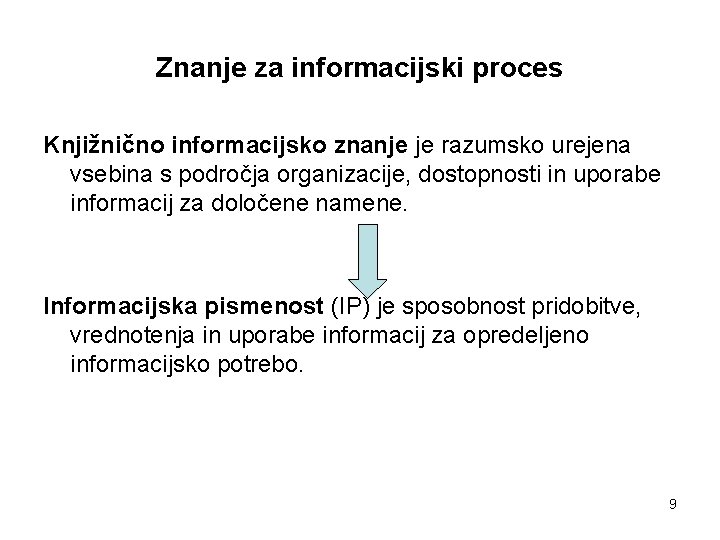 Znanje za informacijski proces

Knjižnično informacijsko znanje je razumsko urejena vsebina s področja organizacije, dostopnosti in uporabe informacij za določene namene.

Informacijska pismenost (IP) je sposobnost pridobitve, vrednotenja in uporabe informacij za opredeljeno informacijsko potrebo.

9